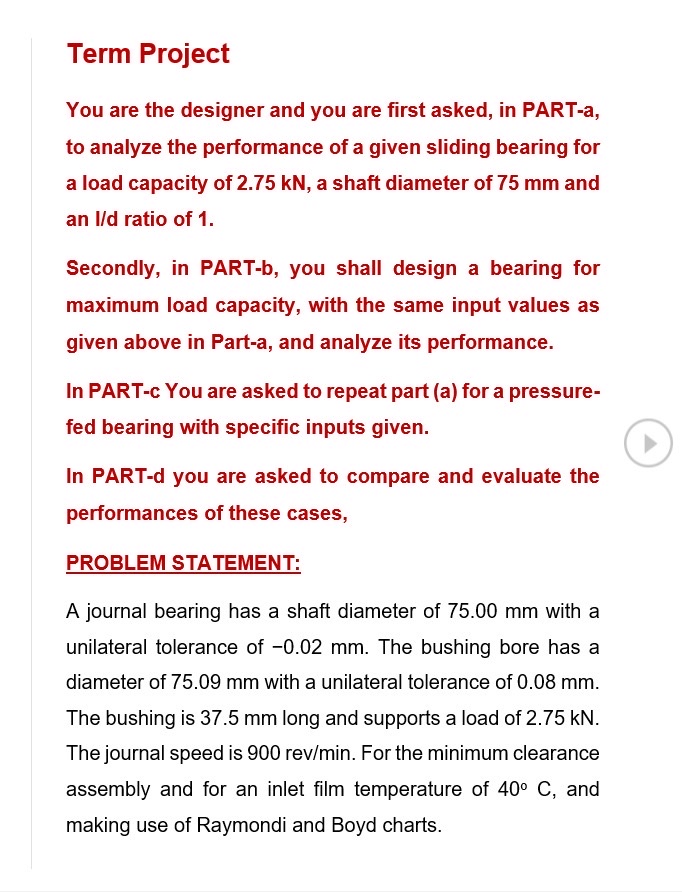 Term Project

You are the designer and you are first asked, in PART-a, to analyze the performance of a given sliding bearing for a load capacity of 2.75 kN, a shaft diameter of 75 mm and an l/d ratio of 1.

Secondly, in PART-b, you shall design a bearing for maximum load capacity, with the same input values as given above in Part-a, and analyze its performance.

In PART-c You are asked to repeat part (a) for a pressure-fed bearing with specific inputs given.

In PART-d you are asked to compare and evaluate the performances of these cases,

PROBLEM STATEMENT:

A journal bearing has a shaft diameter of 75.00 mm with a unilateral tolerance of −0.02 mm. The bushing bore has a diameter of 75.09 mm with a unilateral tolerance of 0.08 mm. The bushing is 37.5 mm long and supports a load of 2.75 kN. The journal speed is 900 rev/min. For the minimum clearance assembly and for an inlet film temperature of 40° C, and making use of Raymondi and Boyd charts.